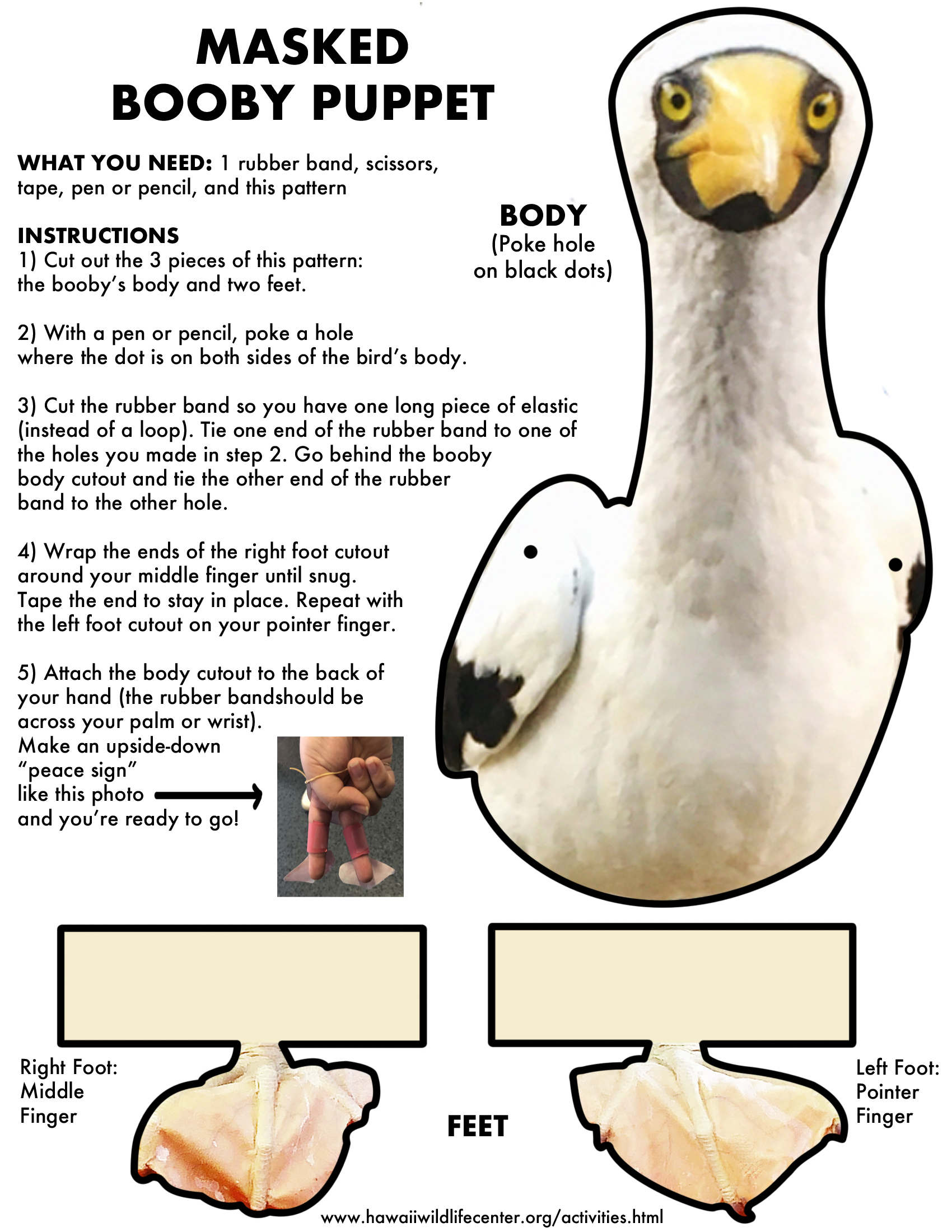 MASKED
BOOBY PUPPET

WHAT YOU NEED: 1 rubber band, scissors, tape, pen or pencil, and this pattern

INSTRUCTIONS
1) Cut out the 3 pieces of this pattern: the booby's body and two feet.

2) With a pen or pencil, poke a hole where the dot is on both sides of the bird's body.

3) Cut the rubber band so you have one long piece of elastic (instead of a loop). Tie one end of the rubber band to one of the holes you made in step 2. Go behind the booby body cutout and tie the other end of the rubber band to the other hole.

4) Wrap the ends of the right foot cutout around your middle finger until snug. Tape the end to stay in place. Repeat with the left foot cutout on your pointer finger.

5) Attach the body cutout to the back of your hand (the rubber bandshould be across your palm or wrist). Make an upside-down "peace sign" like this photo and you're ready to go!

BODY
(Poke hole on black dots)

Right Foot: Middle Finger

FEET

Left Foot: Pointer Finger

www.hawaiiwildlifecenter.org/activities.html